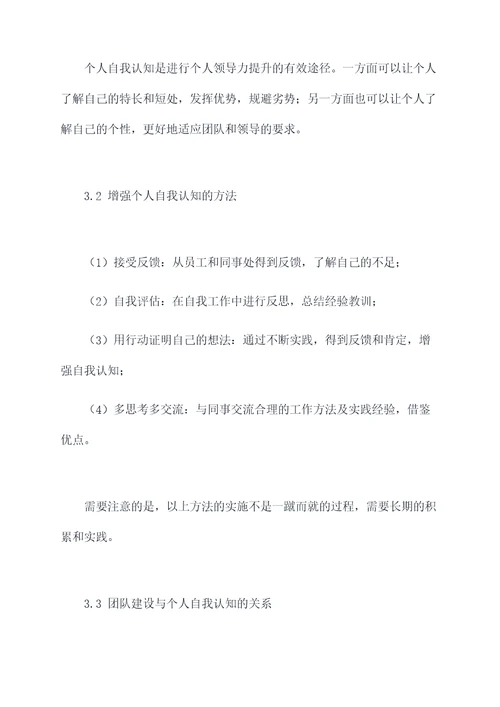 个人自我认知是进行个人领导力提升的有效途径。一方面可以让个人了解自己的特长和短处，发挥优势，规避劣势；另一方面也可以让个人了解自己的个性，更好地适应团队和领导的要求。

3.2 增强个人自我认知的方法

（1）接受反馈：从员工和同事处得到反馈，了解自己的不足；

（2）自我评估：在自我工作中进行反思，总结经验教训；

（3）用行动证明自己的想法：通过不断实践，得到反馈和肯定，增强自我认知；

（4）多思考多交流：与同事交流合理的工作方法及实践经验，借鉴优点。

需要注意的是，以上方法的实施不是一蹴而就的过程，需要长期的积累和实践。

3.3 团队建设与个人自我认知的关系